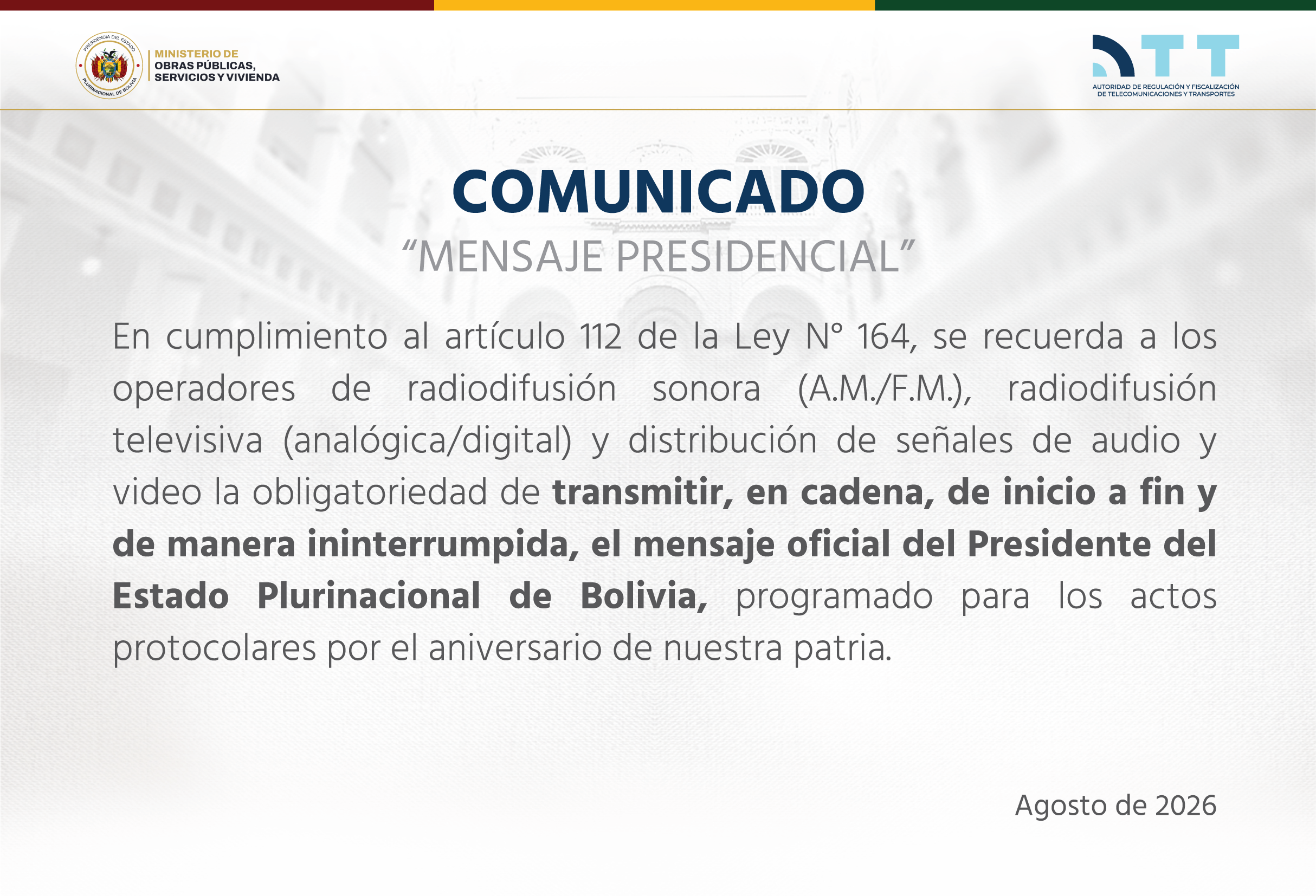 PRESIDENCIA DEL ESTADO PLURINACIONAL DE BOLIVIA

MINISTERIO DE
OBRAS PÚBLICAS,
SERVICIOS Y VIVIENDA

ATT
AUTORIDAD DE REGULACIÓN Y FISCALIZACIÓN
DE TELECOMUNICACIONES Y TRANSPORTES

COMUNICADO

"MENSAJE PRESIDENCIAL"

En cumplimiento al artículo 112 de la Ley N° 164, se recuerda a los operadores de radiodifusión sonora (A.M./F.M.), radiodifusión televisiva (analógica/digital) y distribución de señales de audio y video la obligatoriedad de transmitir, en cadena, de inicio a fin y de manera ininterrumpida, el mensaje oficial del Presidente del Estado Plurinacional de Bolivia, programado para los actos protocolares por el aniversario de nuestra patria.

Agosto de 2026